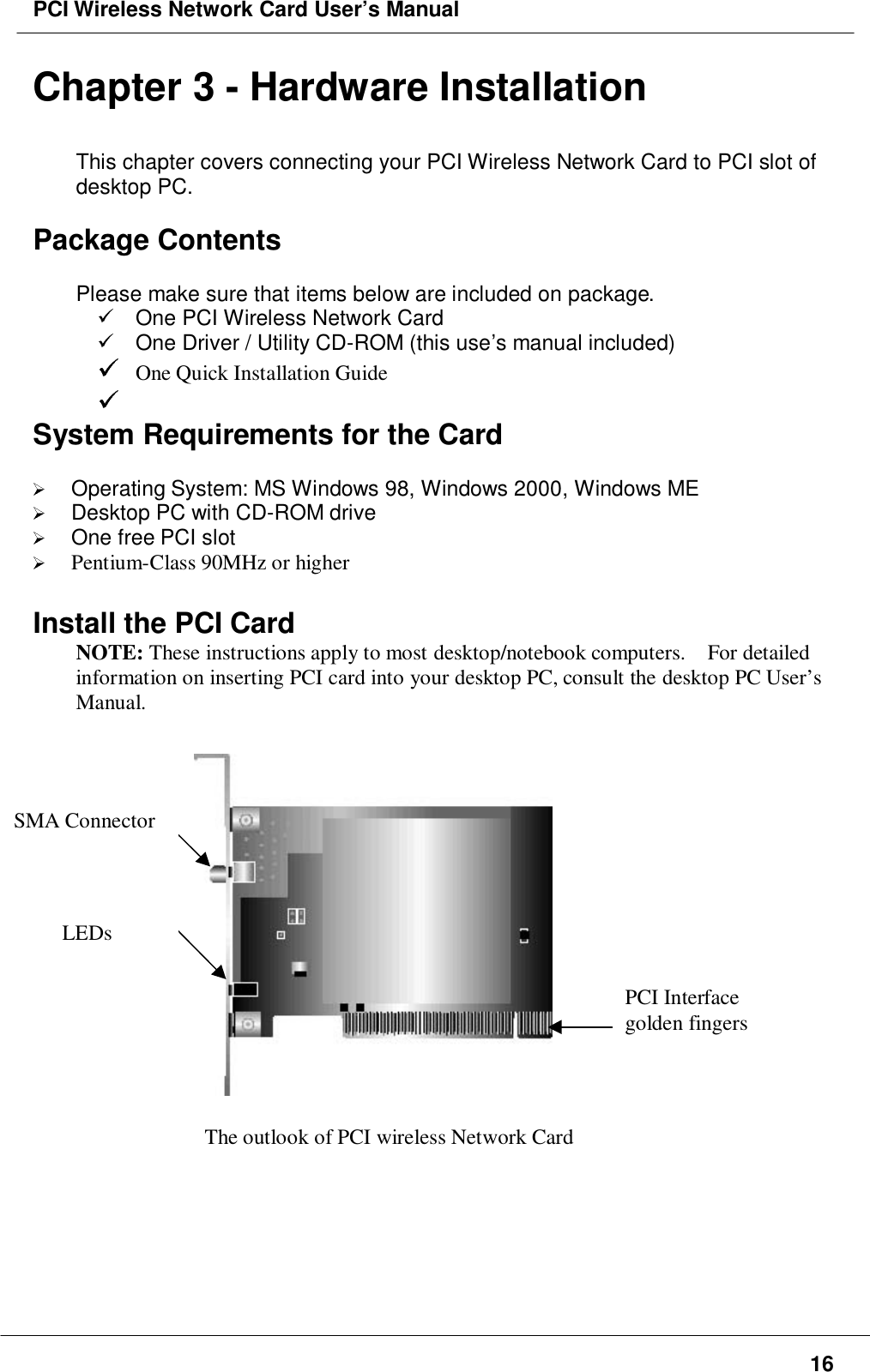 PCI Wireless Network Card User's Manual

Chapter 3 - Hardware Installation

This chapter covers connecting your PCI Wireless Network Card to PCI slot of desktop PC.

Package Contents

Please make sure that items below are included on package.
✓ One PCI Wireless Network Card
✓ One Driver / Utility CD-ROM (this use's manual included)
✓ One Quick Installation Guide
✓

System Requirements for the Card

➢ Operating System: MS Windows 98, Windows 2000, Windows ME
➢ Desktop PC with CD-ROM drive
➢ One free PCI slot
➢ Pentium-Class 90MHz or higher

Install the PCI Card

NOTE: These instructions apply to most desktop/notebook computers. For detailed information on inserting PCI card into your desktop PC, consult the desktop PC User's Manual.

SMA Connector

LEDs

PCI Interface golden fingers

The outlook of PCI wireless Network Card

16